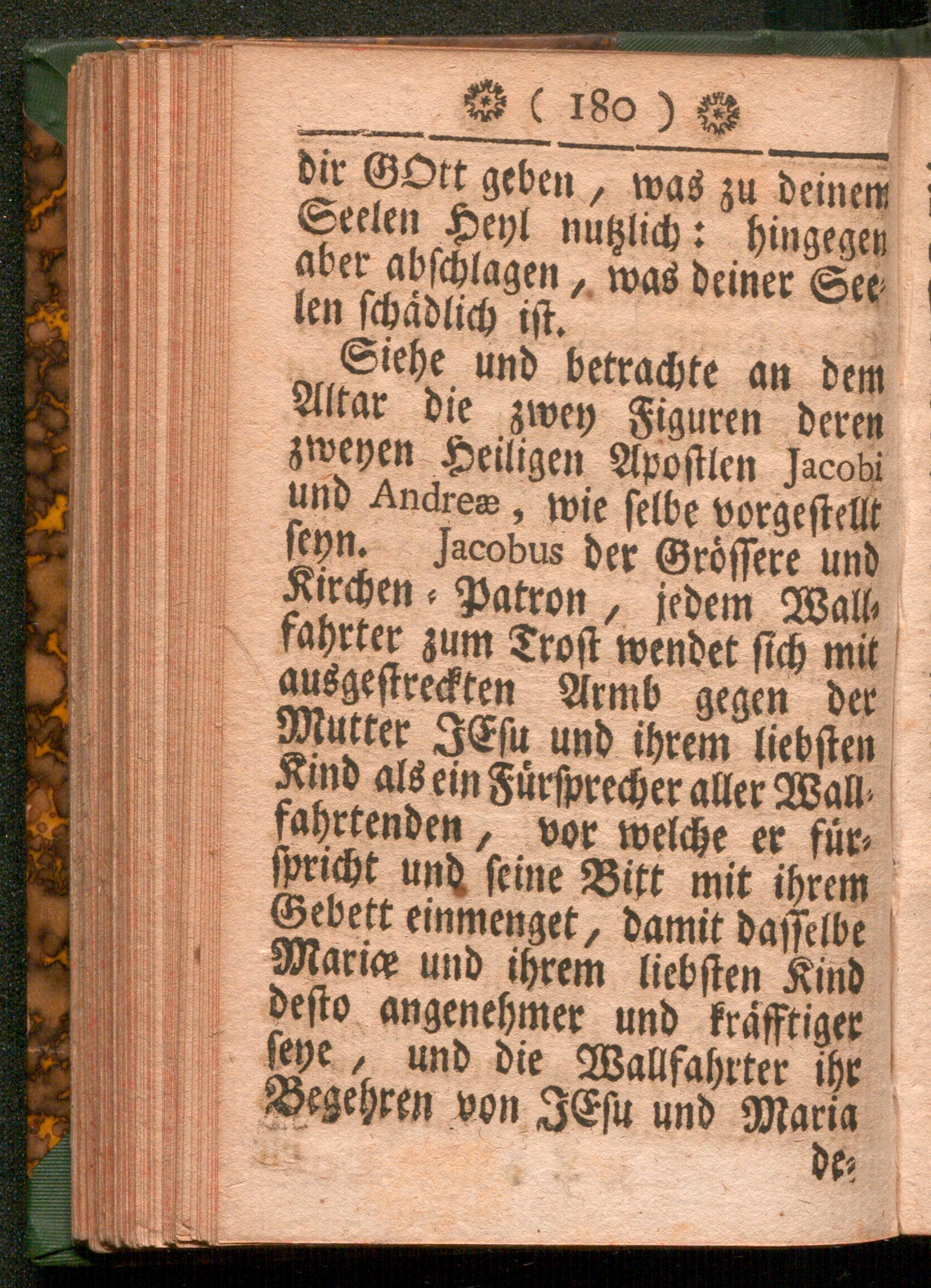 ( 180 )

dir GOtt geben, was zu deinem Seelen Heyl nutzlich: hingegen aber abschlagen, was deiner Seelen schädlich ist.

Siehe und betrachte an dem Altar die zwey Figuren deren zweyen Heiligen Apostlen Jacobi und Andreæ, wie selbe vorgestellt seyn. Jacobus der Grössere und Kirchen-Patron, jedem Wallfahrter zum Trost wendet sich mit ausgestreckten Armb gegen der Mutter JEsu und ihrem liebsten Kind als ein Fürsprecher aller Wallfahrtenden, vor welche er fürspricht und seine Bitt mit ihrem Gebett einmenget, damit dasselbe Mariæ und ihrem liebsten Kind desto angenehmer und kräfftiger seye, und die Wallfahrter ihr Begehren von JEsu und Maria de-